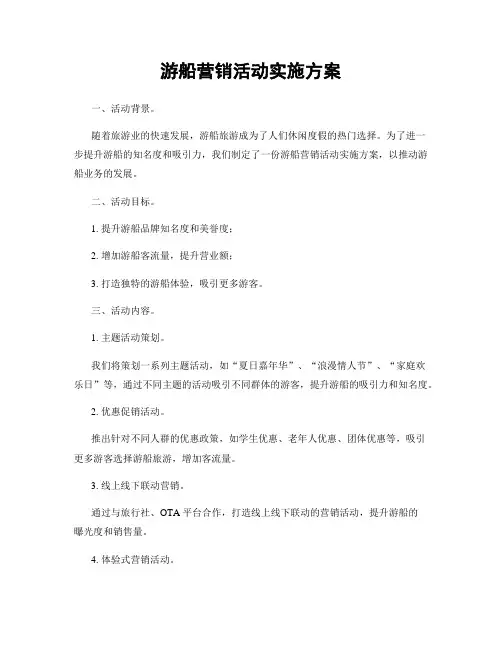 游船营销活动实施方案

一、活动背景。

随着旅游业的快速发展，游船旅游成为了人们休闲度假的热门选择。为了进一步提升游船的知名度和吸引力，我们制定了一份游船营销活动实施方案，以推动游船业务的发展。

二、活动目标。

1. 提升游船品牌知名度和美誉度；

2. 增加游船客流量，提升营业额；

3. 打造独特的游船体验，吸引更多游客。

三、活动内容。

1. 主题活动策划。

我们将策划一系列主题活动，如“夏日嘉年华”、“浪漫情人节”、“家庭欢乐日”等，通过不同主题的活动吸引不同群体的游客，提升游船的吸引力和知名度。

2. 优惠促销活动。

推出针对不同人群的优惠政策，如学生优惠、老年人优惠、团体优惠等，吸引更多游客选择游船旅游，增加客流量。

3. 线上线下联动营销。

通过与旅行社、OTA 平台合作，打造线上线下联动的营销活动，提升游船的曝光度和销售量。

4. 体验式营销活动。